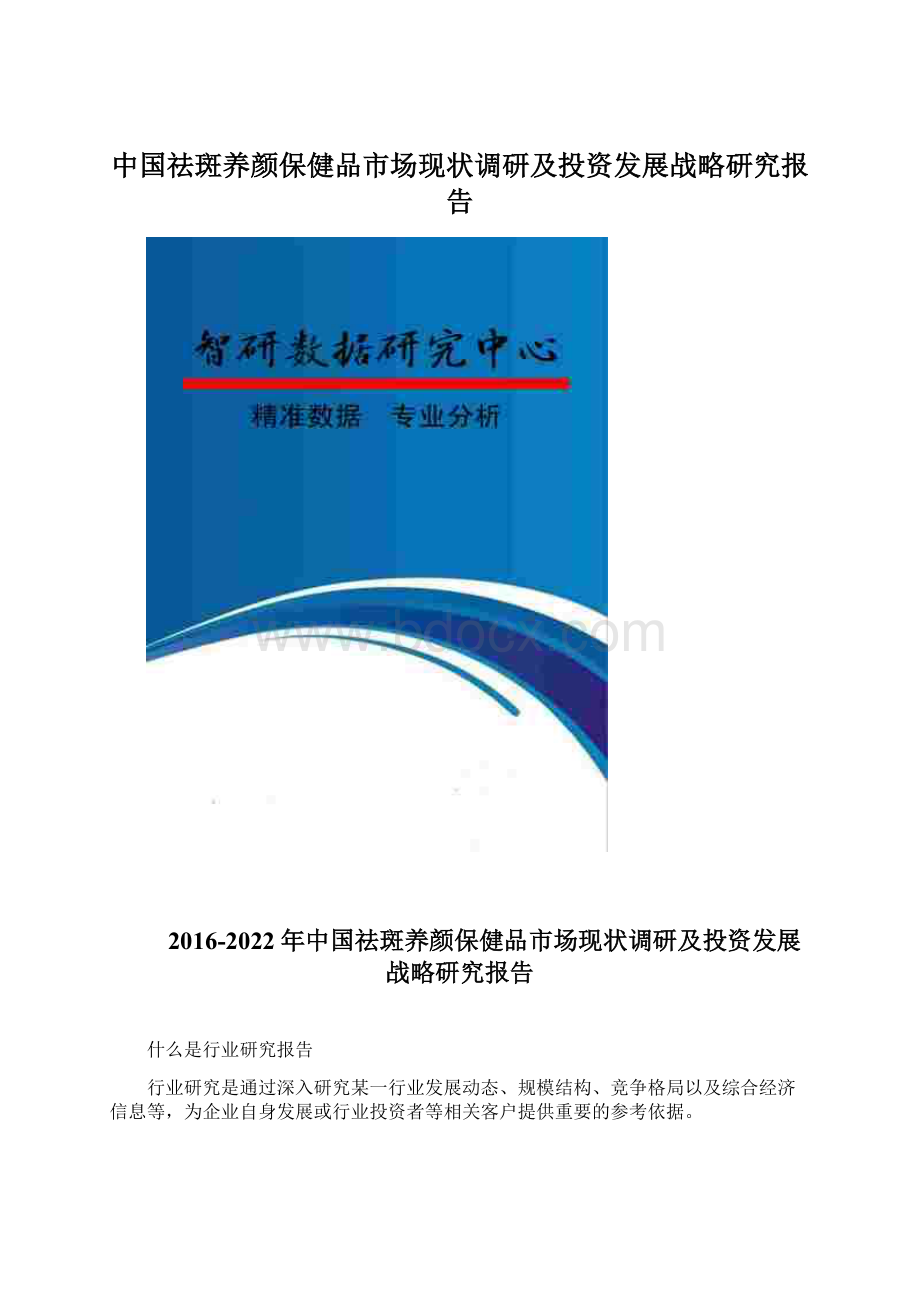 中国祛斑养颜保健品市场现状调研及投资发展战略研究报告

智研数据研究中心

精准数据　专业分析

www.bdocx.com

2016-2022年中国祛斑养颜保健品市场现状调研及投资发展战略研究报告

什么是行业研究报告

行业研究是通过深入研究某一行业发展动态、规模结构、竞争格局以及综合经济信息等，为企业自身发展或行业投资者等相关客户提供重要的参考依据。